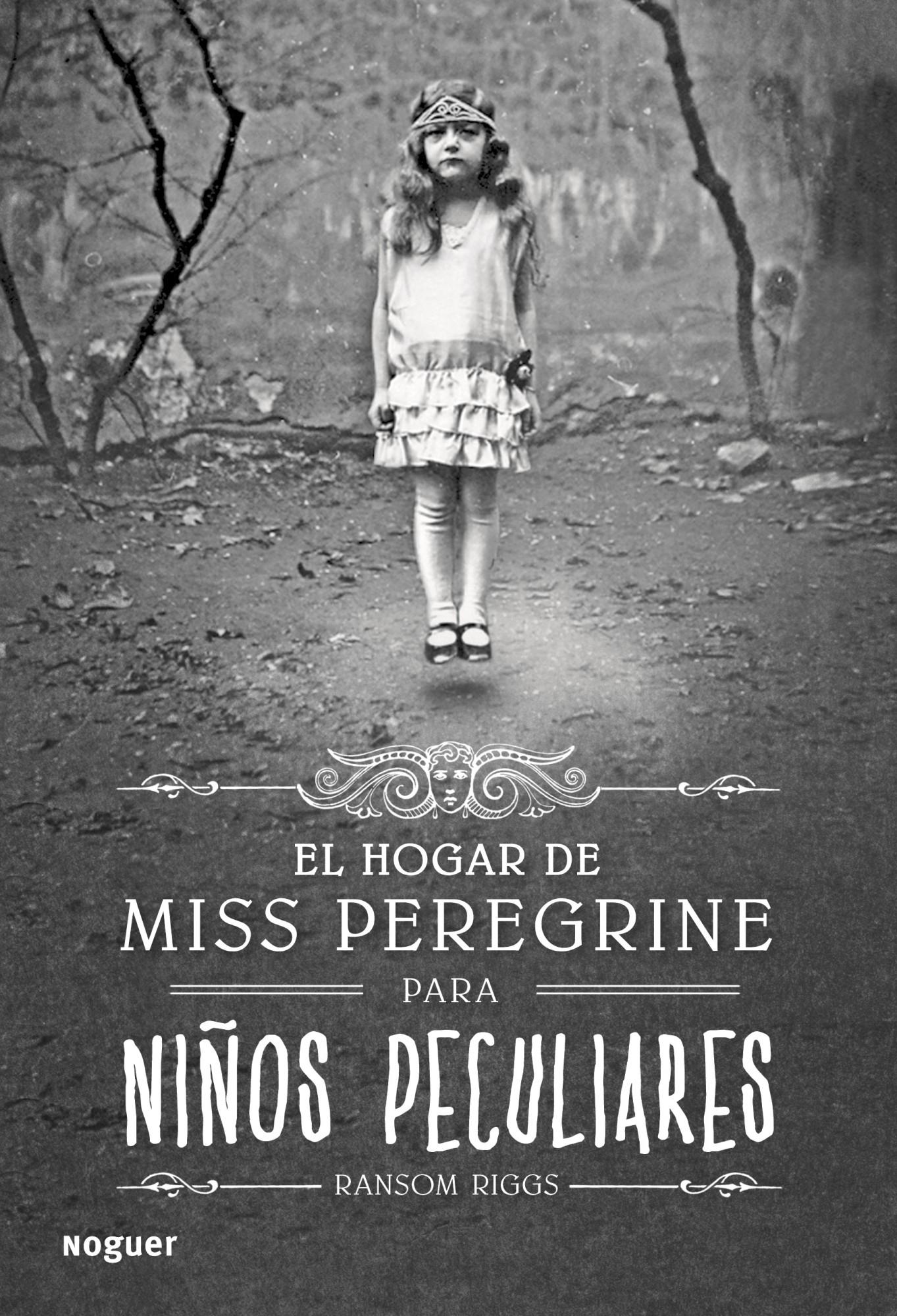 EL HOGAR DE
MISS PEREGRINE
PARA
NIÑOS PECULIARES

RANSOM RIGGS

noguer